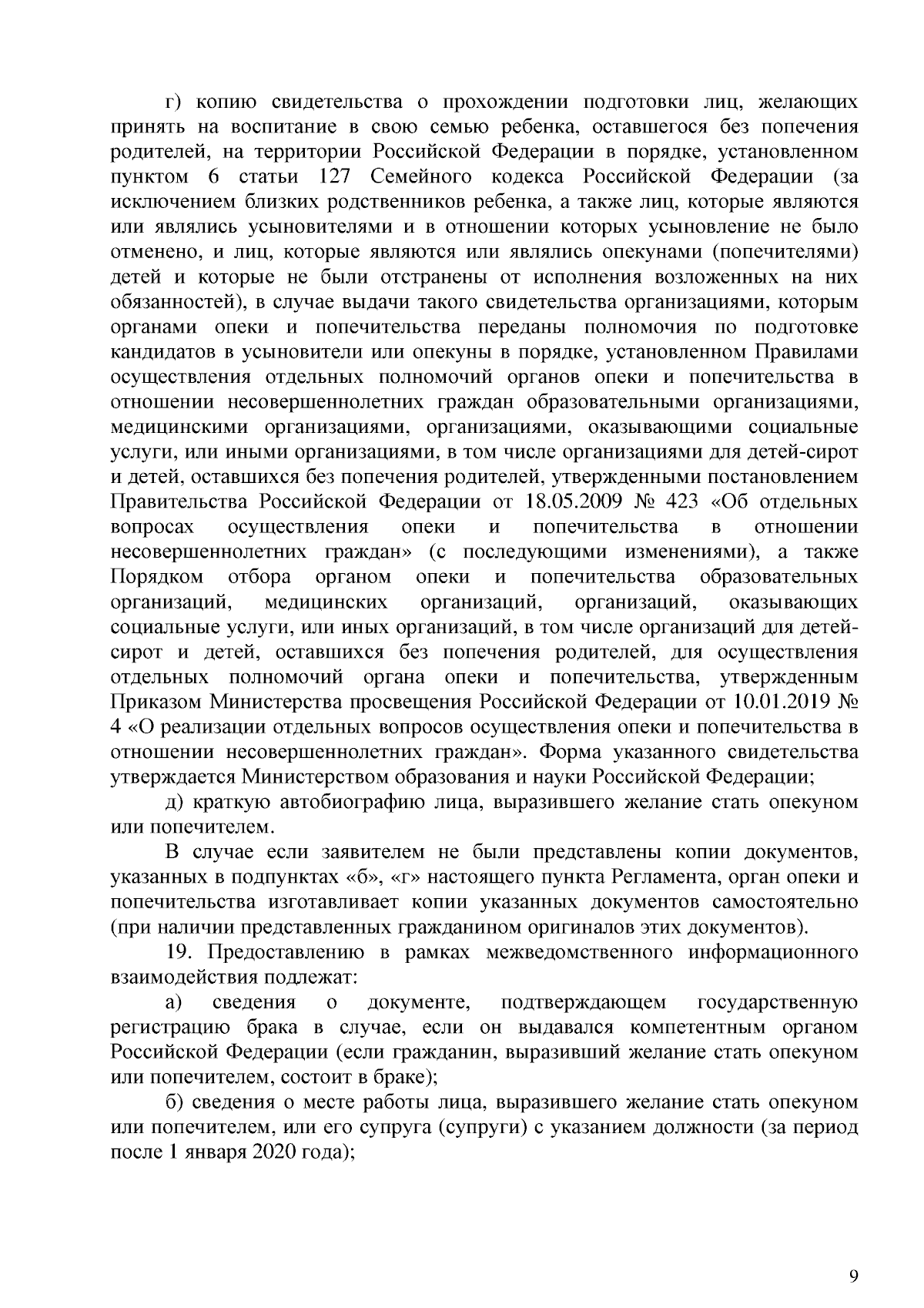 г) копию свидетельства о прохождении подготовки лиц, желающих принять на воспитание в свою семью ребенка, оставшегося без попечения родителей, на территории Российской Федерации в порядке, установленном пунктом 6 статьи 127 Семейного кодекса Российской Федерации (за исключением близких родственников ребенка, а также лиц, которые являются или являлись усыновителями и в отношении которых усыновление не было отменено, и лиц, которые являются или являлись опекунами (попечителями) детей и которые не были отстранены от исполнения возложенных на них обязанностей), в случае выдачи такого свидетельства организациями, которым органами опеки и попечительства переданы полномочия по подготовке кандидатов в усыновители или опекуны в порядке, установленном Правилами осуществления отдельных полномочий органов опеки и попечительства в отношении несовершеннолетних граждан образовательными организациями, медицинскими организациями, организациями, оказывающими социальные услуги, или иными организациями, в том числе организациями для детей-сирот и детей, оставшихся без попечения родителей, утвержденными постановлением Правительства Российской Федерации от 18.05.2009 № 423 «Об отдельных вопросах осуществления опеки и попечительства в отношении несовершеннолетних граждан» (с последующими изменениями), а также Порядком отбора органом опеки и попечительства образовательных организаций, медицинских организаций, организаций, оказывающих социальные услуги, или иных организаций, в том числе организаций для детей-сирот и детей, оставшихся без попечения родителей, для осуществления отдельных полномочий органа опеки и попечительства, утвержденным Приказом Министерства просвещения Российской Федерации от 10.01.2019 № 4 «О реализации отдельных вопросов осуществления опеки и попечительства в отношении несовершеннолетних граждан». Форма указанного свидетельства утверждается Министерством образования и науки Российской Федерации;

д) краткую автобиографию лица, выразившего желание стать опекуном или попечителем.

В случае если заявителем не были представлены копии документов, указанных в подпунктах «б», «г» настоящего пункта Регламента, орган опеки и попечительства изготавливает копии указанных документов самостоятельно (при наличии представленных гражданином оригиналов этих документов).

19. Предоставлению в рамках межведомственного информационного взаимодействия подлежат:

а) сведения о документе, подтверждающем государственную регистрацию брака в случае, если он выдавался компетентным органом Российской Федерации (если гражданин, выразивший желание стать опекуном или попечителем, состоит в браке);

б) сведения о месте работы лица, выразившего желание стать опекуном или попечителем, или его супруга (супруги) с указанием должности (за период после 1 января 2020 года);

9